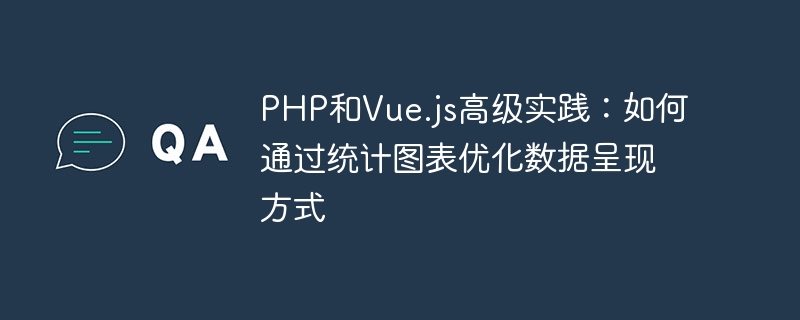 QA

PHP和Vue.js高级实践：如何通过统计图表优化数据呈现方式